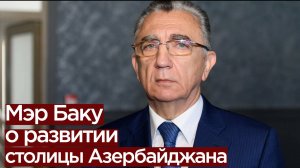 Мэр Баку
о развитии
столицы Азербайджана